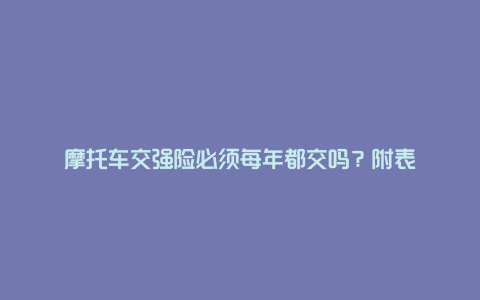 摩托车交强险必须每年都交吗？附表